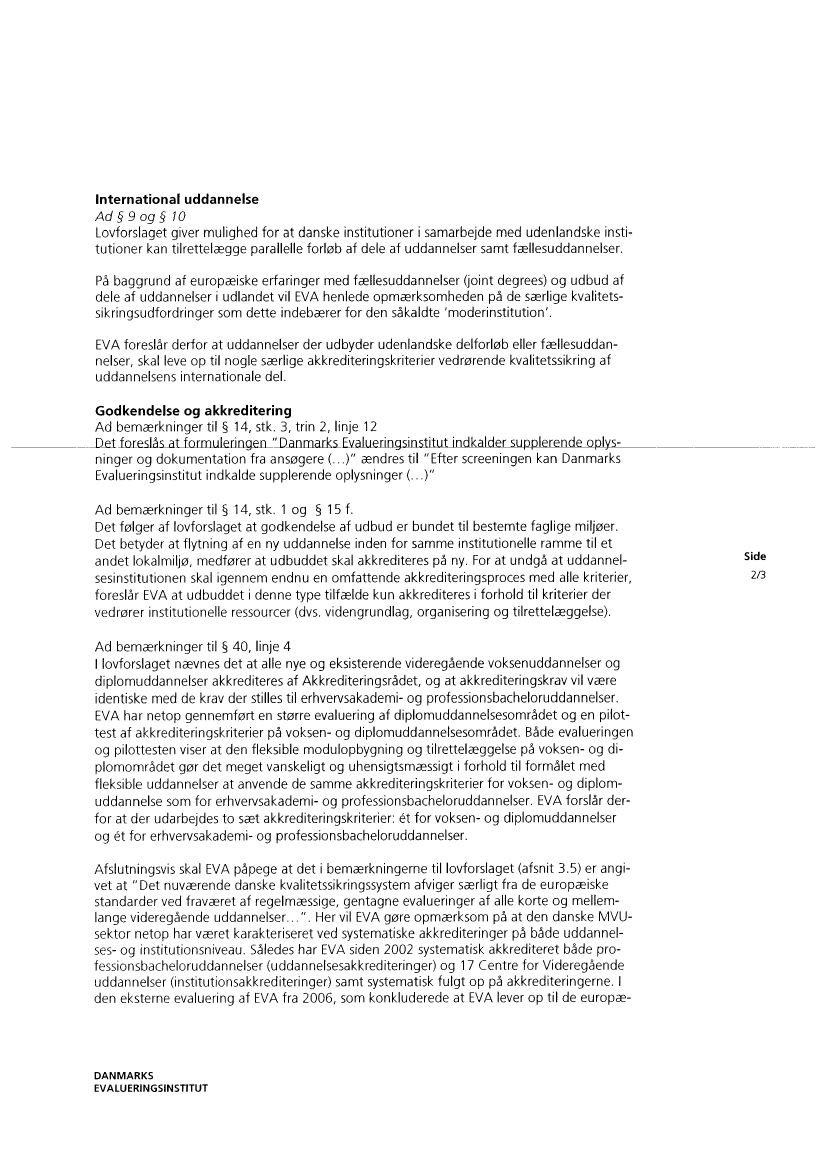 **International uddannelse**
*Ad § 9 og § 10*
Lovforslaget giver mulighed for at danske institutioner i samarbejde med udenlandske institutioner kan tilrettelægge parallelle forløb af dele af uddannelser samt fællesuddannelser.

På baggrund af europæiske erfaringer med fællesuddannelser (joint degrees) og udbud af dele af uddannelser i udlandet vil EVA henlede opmærksomheden på de særlige kvalitetssikringsudfordringer som dette indebærer for den såkaldte 'moderinstitution'.

EVA foreslår derfor at uddannelser der udbyder udenlandske delforløb eller fællesuddannelser, skal leve op til nogle særlige akkrediteringskriterier vedrørende kvalitetssikring af uddannelsens internationale del.

**Godkendelse og akkreditering**
Ad bemærkninger til § 14, stk. 3, trin 2, linje 12
Det foreslås at formuleringen "Danmarks Evalueringsinstitut indkalder supplerende oplysninger og dokumentation fra ansøgere (...)" ændres til "Efter screeningen kan Danmarks Evalueringsinstitut indkalde supplerende oplysninger (...)"

Ad bemærkninger til § 14, stk. 1 og § 15 f.
Det følger af lovforslaget at godkendelse af udbud er bundet til bestemte faglige miljøer. Det betyder at flytning af en ny uddannelse inden for samme institutionelle ramme til et andet lokalmiljø, medfører at udbuddet skal akkrediteres på ny. For at undgå at uddannelsesinstitutionen skal igennem endnu en omfattende akkrediteringsproces med alle kriterier, foreslår EVA at udbuddet i denne type tilfælde kun akkrediteres i forhold til kriterier der vedrører institutionelle ressourcer (dvs. videngrundlag, organisering og tilrettelæggelse).

Side
2/3

Ad bemærkninger til § 40, linje 4
I lovforslaget nævnes det at alle nye og eksisterende videregående voksenuddannelser og diplomuddannelser akkrediteres af Akkrediteringsrådet, og at akkrediteringskrav vil være identiske med de krav der stilles til erhvervsakademi- og professionsbacheloruddannelser. EVA har netop gennemført en større evaluering af diplomuddannelsesområdet og en pilottest af akkrediteringskriterier på voksen- og diplomuddannelsesområdet. Både evalueringen og pilottesten viser at den fleksible modulopbygning og tilrettelæggelse på voksen- og diplomområdet gør det meget vanskeligt og uhensigtsmæssigt i forhold til formålet med fleksible uddannelser at anvende de samme akkrediteringskriterier for voksen- og diplomuddannelse som for erhvervsakademi- og professionsbacheloruddannelser. EVA forslår derfor at der udarbejdes to sæt akkrediteringskriterier: ét for voksen- og diplomuddannelser og ét for erhvervsakademi- og professionsbacheloruddannelser.

Afslutningsvis skal EVA påpege at det i bemærkningerne til lovforslaget (afsnit 3.5) er angivet at "Det nuværende danske kvalitetssikringssystem afviger særligt fra de europæiske standarder ved fraværet af regelmæssige, gentagne evalueringer af alle korte og mellemlange videregående uddannelser...". Her vil EVA gøre opmærksom på at den danske MVU-sektor netop har været karakteriseret ved systematiske akkrediteringer på både uddannelses- og institutionsniveau. Således har EVA siden 2002 systematisk akkrediteret både professionsbacheloruddannelser (uddannelsesakkrediteringer) og 17 Centre for Videregående uddannelser (institutionsakkrediteringer) samt systematisk fulgt op på akkrediteringerne. I den eksterne evaluering af EVA fra 2006, som konkluderede at EVA lever op til de europæ-

DANMARKS
EVALUERINGSINSTITUT